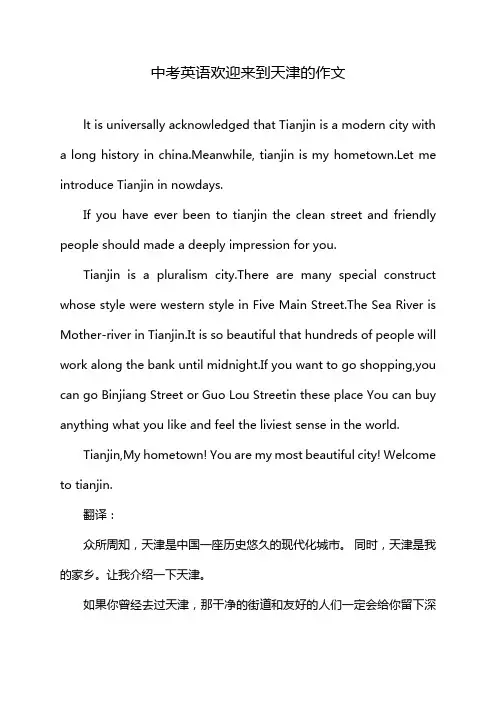 中考英语欢迎来到天津的作文

It is universally acknowledged that Tianjin is a modern city with a long history in china.Meanwhile, tianjin is my hometown.Let me introduce Tianjin in nowdays.

If you have ever been to tianjin the clean street and friendly people should made a deeply impression for you.

Tianjin is a pluralism city.There are many special construct whose style were western style in Five Main Street.The Sea River is Mother-river in Tianjin.It is so beautiful that hundreds of people will work along the bank until midnight.If you want to go shopping,you can go Binjiang Street or Guo Lou Streetin these place You can buy anything what you like and feel the liviest sense in the world.

Tianjin,My hometown! You are my most beautiful city! Welcome to tianjin.

翻译：

众所周知，天津是中国一座历史悠久的现代化城市。 同时，天津是我的家乡。让我介绍一下天津。

如果你曾经去过天津，那干净的街道和友好的人们一定会给你留下深